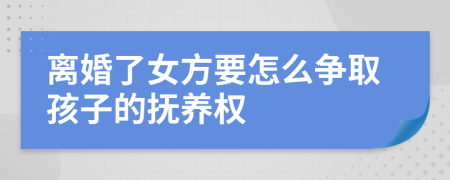 离婚了女方要怎么争取孩子的抚养权